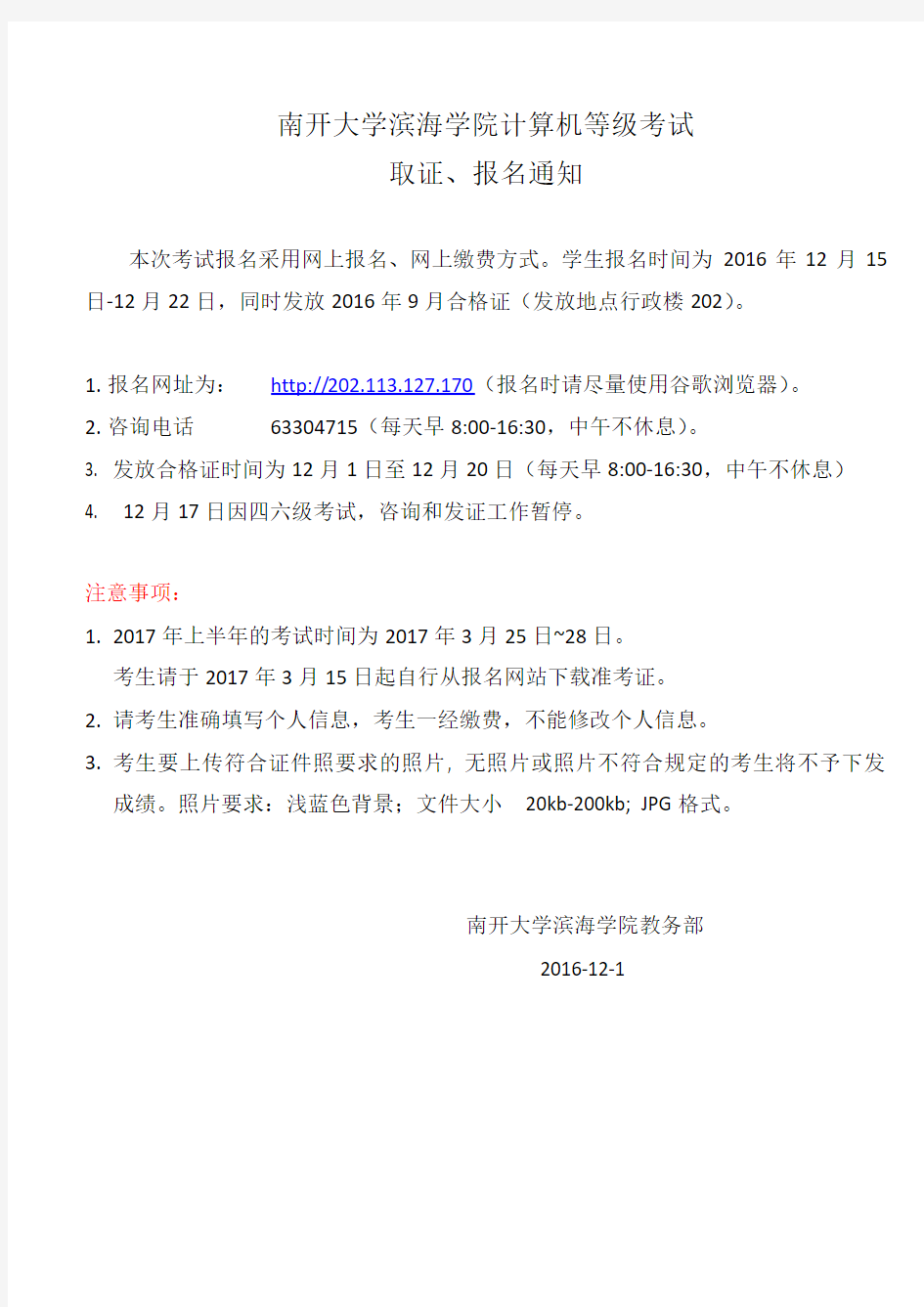 南开大学滨海学院计算机等级考试
取证、报名通知

本次考试报名采用网上报名、网上缴费方式。学生报名时间为 2016 年 12 月 15 日-12 月 22 日，同时发放 2016 年 9 月合格证（发放地点行政楼 202）。

1. 报名网址为： http://202.113.127.170（报名时请尽量使用谷歌浏览器）。
2. 咨询电话 63304715（每天早 8:00-16:30，中午不休息）。
3. 发放合格证时间为 12 月 1 日至 12 月 20 日（每天早 8:00-16:30，中午不休息）
4. 12 月 17 日因四六级考试，咨询和发证工作暂停。

注意事项：
1. 2017 年上半年的考试时间为 2017 年 3 月 25 日~28 日。
考生请于 2017 年 3 月 15 日起自行从报名网站下载准考证。
2. 请考生准确填写个人信息，考生一经缴费，不能修改个人信息。
3. 考生要上传符合证件照要求的照片，无照片或照片不符合规定的考生将不予下发成绩。照片要求：浅蓝色背景；文件大小 20kb-200kb; JPG 格式。

南开大学滨海学院教务部
2016-12-1